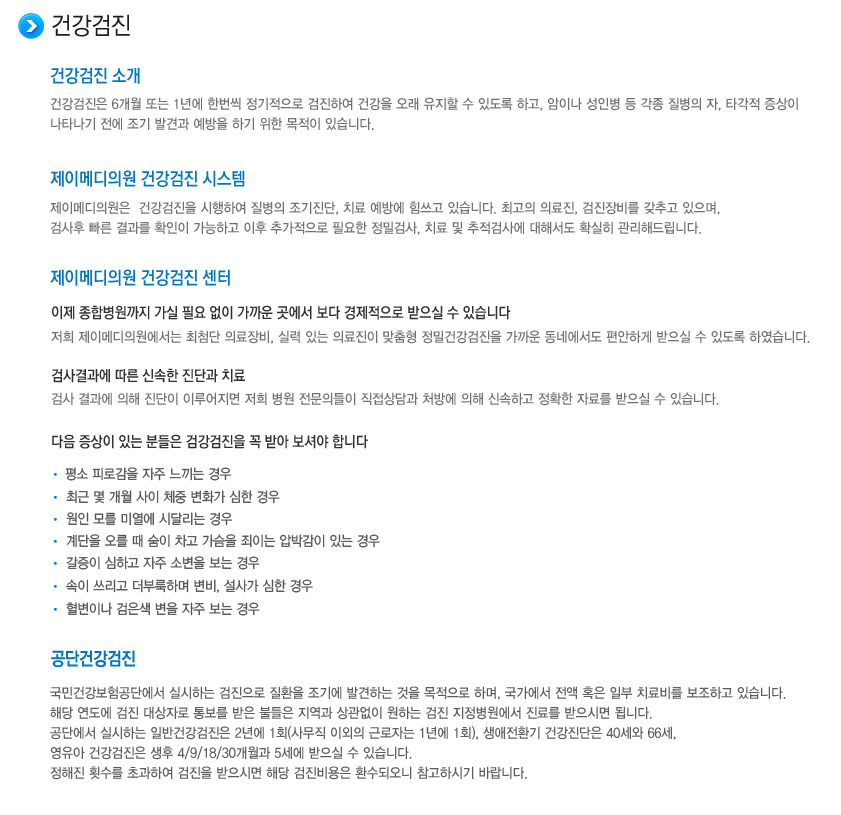 건강검진

건강검진 소개

건강검진은 6개월 또는 1년에 한번씩 정기적으로 검진하여 건강을 오래 유지할 수 있도록 하고, 암이나 성인병 등 각종 질병의 자, 타각적 증상이 나타나기 전에 조기 발견과 예방을 하기 위한 목적이 있습니다.

제이메디의원 건강검진 시스템

제이메디의원은 건강검진을 시행하여 질병의 조기진단, 치료 예방에 힘쓰고 있습니다. 최고의 의료진, 검진장비를 갖추고 있으며,
검사후 빠른 결과를 확인이 가능하고 이후 추가적으로 필요한 정밀검사, 치료 및 추적검사에 대해서도 확실히 관리해드립니다.

제이메디의원 건강검진 센터

이제 종합병원까지 가실 필요 없이 가까운 곳에서 보다 경제적으로 받으실 수 있습니다

저희 제이메디의원에서는 최첨단 의료장비, 실력 있는 의료진이 맞춤형 정밀건강검진을 가까운 동네에서도 편안하게 받으실 수 있도록 하였습니다.

검사결과에 따른 신속한 진단과 치료

검사 결과에 의해 진단이 이루어지면 저희 병원 전문의들이 직접상담과 처방에 의해 신속하고 정확한 자료를 받으실 수 있습니다.

다음 증상이 있는 분들은 검강검진을 꼭 받아 보셔야 합니다

• 평소 피로감을 자주 느끼는 경우
• 최근 몇 개월 사이 체중 변화가 심한 경우
• 원인 모를 미열에 시달리는 경우
• 계단을 오를 때 숨이 차고 가슴을 죄이는 압박감이 있는 경우
• 갈증이 심하고 자주 소변을 보는 경우
• 속이 쓰리고 더부룩하며 변비, 설사가 심한 경우
• 혈변이나 검은색 변을 자주 보는 경우

공단건강검진

국민건강보험공단에서 실시하는 검진으로 질환을 조기에 발견하는 것을 목적으로 하며, 국가에서 전액 혹은 일부 치료비를 보조하고 있습니다.
해당 연도에 검진 대상자로 통보를 받은 불들은 지역과 상관없이 원하는 검진 지정병원에서 진료를 받으시면 됩니다.
공단에서 실시하는 일반건강검진은 2년에 1회(사무직 이외의 근로자는 1년에 1회), 생애전환기 건강진단은 40세와 66세,
영유아 건강검진은 생후 4/9/18/30개월과 5세에 받으실 수 있습니다.
정해진 횟수를 초과하여 검진을 받으시면 해당 검진비용은 환수되오니 참고하시기 바랍니다.